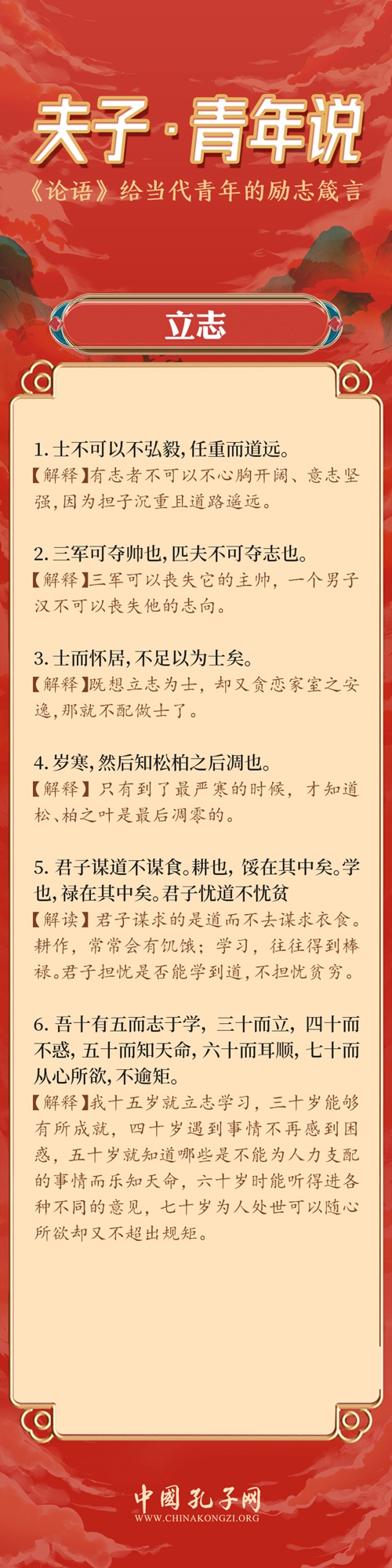 夫子·青年说

《论语》给当代青年的励志箴言

立志

1. 士不可以不弘毅，任重而道远。
【解释】有志者不可以不心胸开阔、意志坚强，因为担子沉重且道路遥远。

2. 三军可夺帅也，匹夫不可夺志也。
【解释】三军可以丧失它的主帅，一个男子汉不可以丧失他的志向。

3. 士而怀居，不足以为士矣。
【解释】既想立志为士，却又贪恋家室之安逸，那就不配做士了。

4. 岁寒，然后知松柏之后凋也。
【解释】只有到了最严寒的时候，才知道松、柏之叶是最后凋零的。

5. 君子谋道不谋食。耕也，馁在其中矣。学也，禄在其中矣。君子忧道不忧贫
【解读】君子谋求的是道而不去谋求衣食。耕作，常常会有饥饿；学习，往往得到俸禄。君子担忧是否能学到道，不担忧贫穷。

6. 吾十有五而志于学，三十而立，四十而不惑，五十而知天命，六十而耳顺，七十而从心所欲，不逾矩。
【解释】我十五岁就立志学习，三十岁能够有所成就，四十岁遇到事情不再感到困惑，五十岁就知道哪些是不能为人力支配的事情而乐知天命，六十岁时能听得进各种不同的意见，七十岁为人处世可以随心所欲却又不超出规矩。

中國孔子网
WWW.CHINAKONGZI.ORG